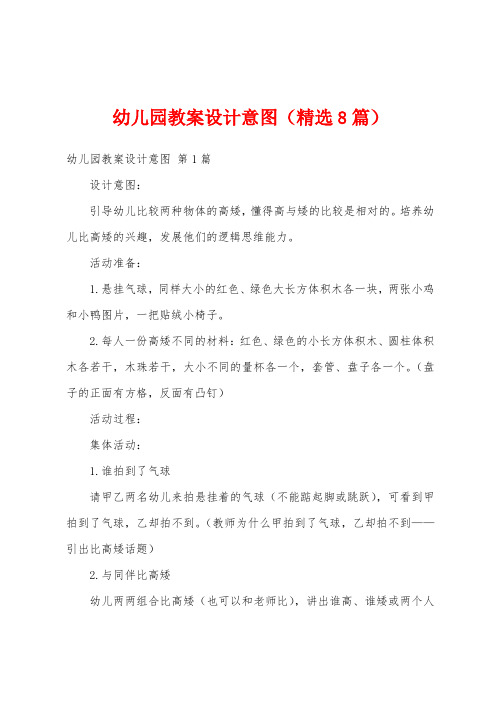 幼儿园教案设计意图（精选8篇）

幼儿园教案设计意图 第1篇

设计意图：

引导幼儿比较两种物体的高矮，懂得高与矮的比较是相对的。培养幼儿比高矮的兴趣，发展他们的逻辑思维能力。

活动准备：

1.悬挂气球，同样大小的红色、绿色大长方体积木各一块，两张小鸡和小鸭图片，一把贴绒小椅子。

2.每人一份高矮不同的材料：红色、绿色的小长方体积木、圆柱体积木各若干，木珠若干，大小不同的量杯各一个，套管、盘子各一个。（盘子的正面有方格，反面有凸钉）

活动过程：

集体活动：

1.谁拍到了气球

请甲乙两名幼儿来拍悬挂着的气球（不能踮起脚或跳跃），可看到甲拍到了气球，乙却拍不到。（教师为什么甲拍到了气球，乙却拍不到——引出比高矮话题）

2.与同伴比高矮

幼儿两两组合比高矮（也可以和老师比），讲出谁高、谁矮或两个人